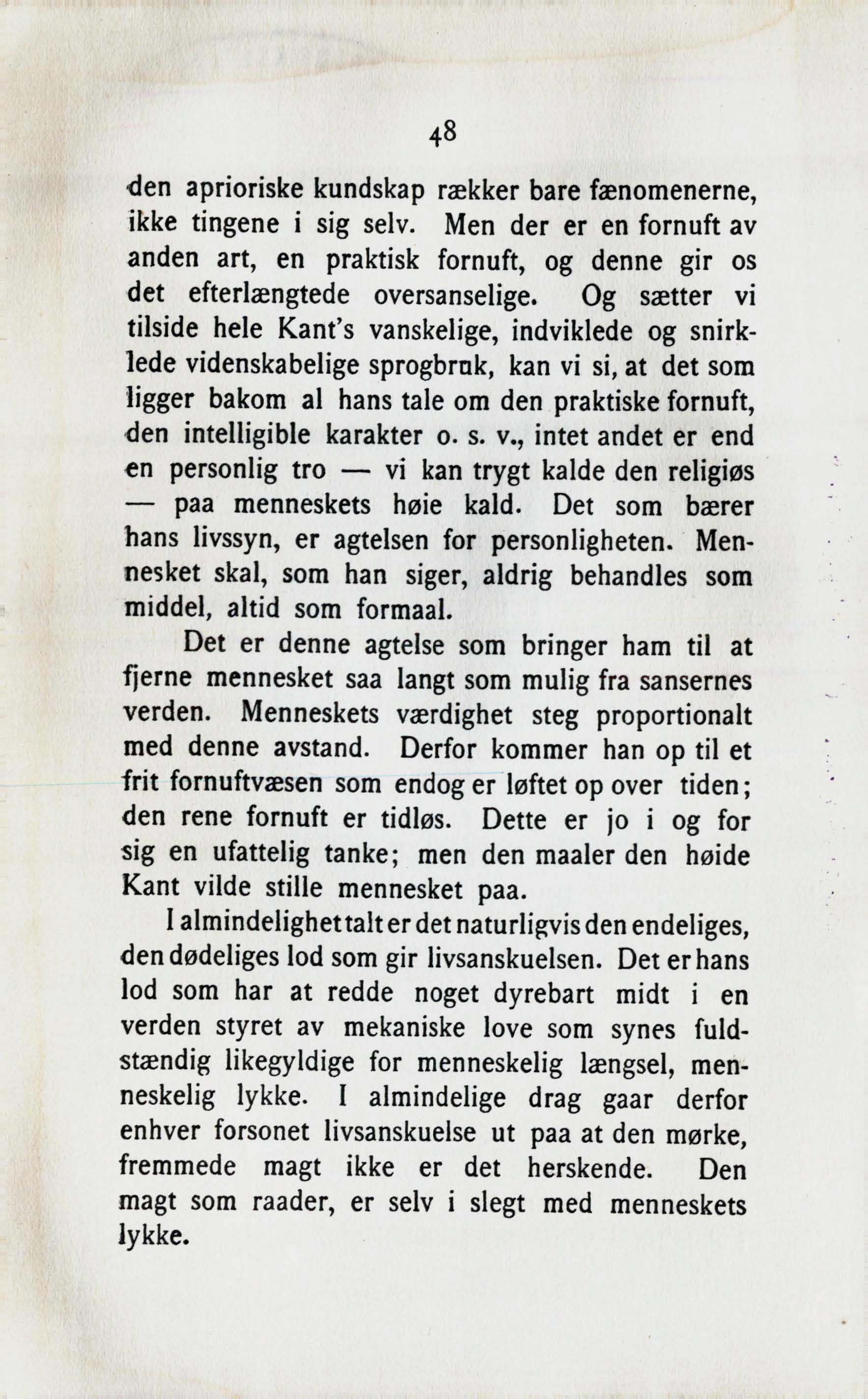 48

den aprioriske kundskap rækker bare fænomenerne, ikke tingene i sig selv. Men der er en fornuft av anden art, en praktisk fornuft, og denne gir os det efterlængtede oversanselige. Og sætter vi tilside hele Kant's vanskelige, indviklede og snirklede videnskabelige sprogbruk, kan vi si, at det som ligger bakom al hans tale om den praktiske fornuft, den intelligible karakter o. s. v., intet andet er end en personlig tro — vi kan trygt kalde den religiøs — paa menneskets høie kald. Det som bærer hans livssyn, er agtelsen for personligheten. Mennesket skal, som han siger, aldrig behandles som middel, altid som formaal.

Det er denne agtelse som bringer ham til at fjerne mennesket saa langt som mulig fra sansernes verden. Menneskets værdighet steg proportionalt med denne avstand. Derfor kommer han op til et frit fornuftvæsen som endog er løftet op over tiden; den rene fornuft er tidløs. Dette er jo i og for sig en ufattelig tanke; men den maaler den høide Kant vilde stille mennesket paa.

I almindelighet talt er det naturligvis den endeliges, den dødeliges lod som gir livsanskuelsen. Det er hans lod som har at redde noget dyrebart midt i en verden styret av mekaniske love som synes fuldstændig likegyldige for menneskelig længsel, menneskelig lykke. I almindelige drag gaar derfor enhver forsonet livsanskuelse ut paa at den mørke, fremmede magt ikke er det herskende. Den magt som raader, er selv i slegt med menneskets lykke.